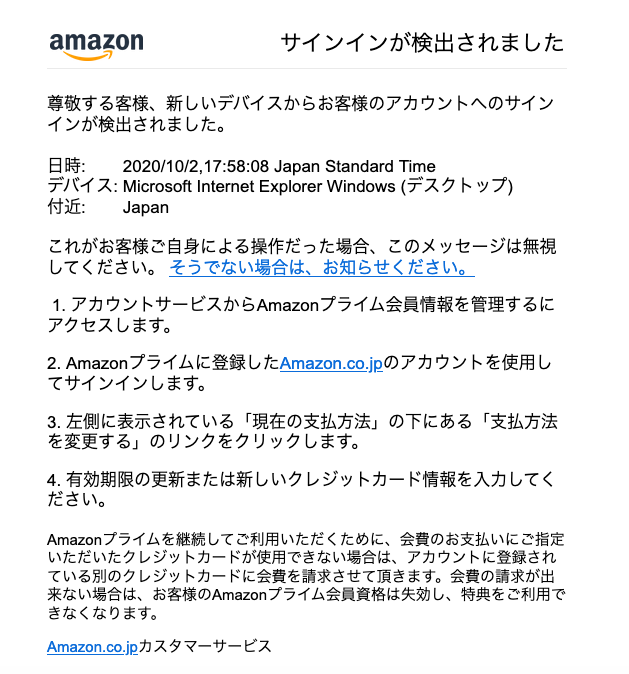 amazon

サインインが検出されました

尊敬する客様、新しいデバイスからお客様のアカウントへのサインインが検出されました。

日時: 2020/10/2,17:58:08 Japan Standard Time
デバイス: Microsoft Internet Explorer Windows (デスクトップ)
付近: Japan

これがお客様ご自身による操作だった場合、このメッセージは無視してください。 そうでない場合は、お知らせください。

1. アカウントサービスからAmazonプライム会員情報を管理するにアクセスします。

2. Amazonプライムに登録したAmazon.co.jpのアカウントを使用してサインインします。

3. 左側に表示されている「現在の支払方法」の下にある「支払方法を変更する」のリンクをクリックします。

4. 有効期限の更新または新しいクレジットカード情報を入力してください。

Amazonプライムを継続してご利用いただくために、会費のお支払いにご指定いただいたクレジットカードが使用できない場合は、アカウントに登録されている別のクレジットカードに会費を請求させて頂きます。会費の請求が出来ない場合は、お客様のAmazonプライム会員資格は失効し、特典をご利用できなくなります。

Amazon.co.jpカスタマーサービス